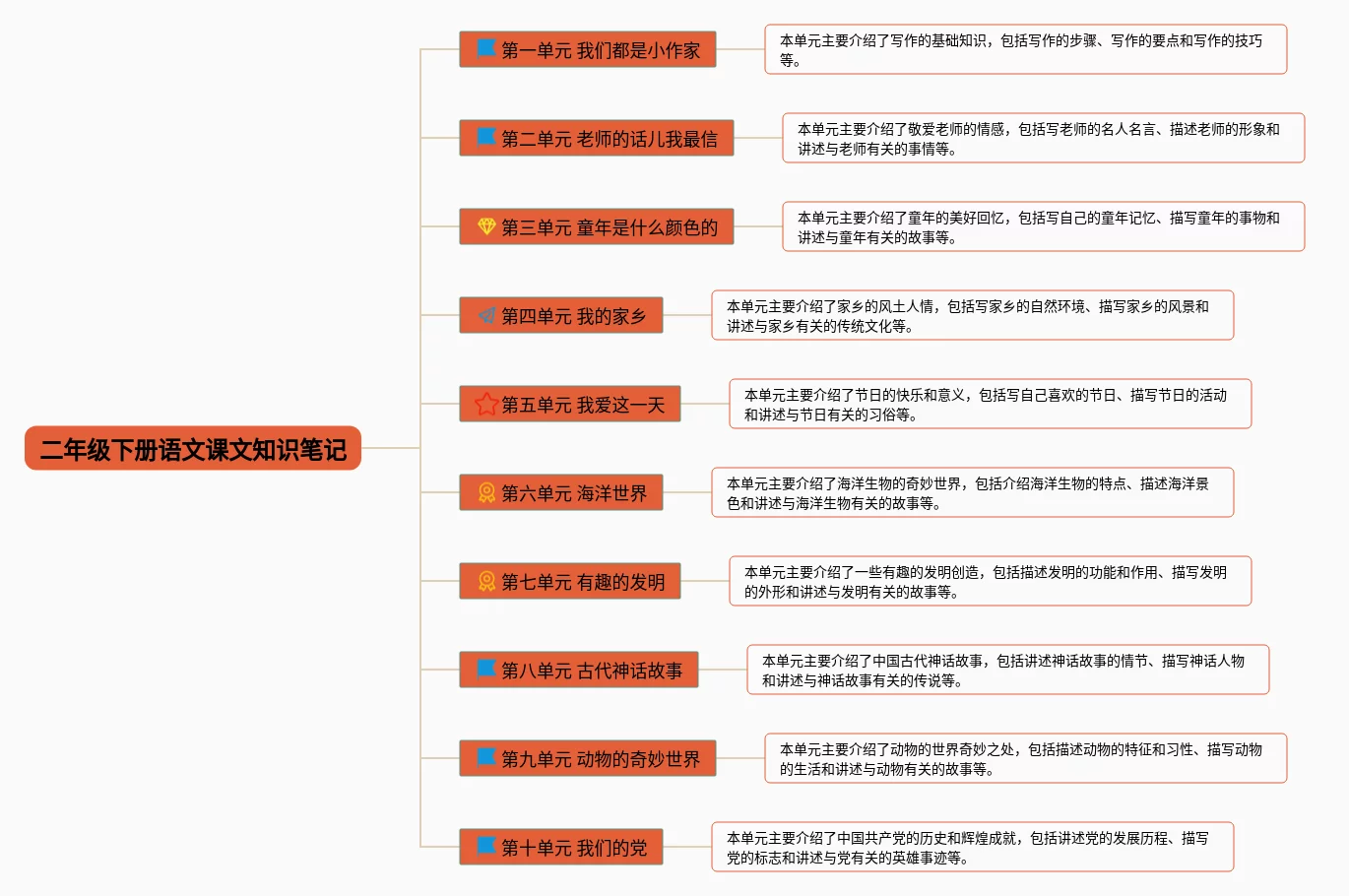 二年级下册语文课文知识笔记

第一单元 我们都是小作家

本单元主要介绍了写作的基础知识，包括写作的步骤、写作的要点和写作的技巧等。

第二单元 老师的话儿我最信

本单元主要介绍了敬爱老师的情感，包括写老师的名人名言、描述老师的形象和讲述与老师有关的事情等。

第三单元 童年是什么颜色的

本单元主要介绍了童年的美好回忆，包括写自己的童年记忆、描写童年的事物和讲述与童年有关的故事等。

第四单元 我的家乡

本单元主要介绍了家乡的风土人情，包括写家乡的自然环境、描写家乡的风景和讲述与家乡有关的传统文化等。

第五单元 我爱这一天

本单元主要介绍了节日的快乐和意义，包括写自己喜欢的节日、描写节日的活动和讲述与节日有关的习俗等。

第六单元 海洋世界

本单元主要介绍了海洋生物的奇妙世界，包括介绍海洋生物的特点、描述海洋景色和讲述与海洋生物有关的故事等。

第七单元 有趣的发明

本单元主要介绍了一些有趣的发明创造，包括描述发明的功能和作用、描写发明的外形和讲述与发明有关的故事等。

第八单元 古代神话故事

本单元主要介绍了中国古代神话故事，包括讲述神话故事的情节、描写神话人物和讲述与神话故事有关的传说等。

第九单元 动物的奇妙世界

本单元主要介绍了动物的世界奇妙之处，包括描述动物的特征和习性、描写动物的生活和讲述与动物有关的故事等。

第十单元 我们的党

本单元主要介绍了中国共产党的历史和辉煌成就，包括讲述党的发展历程、描写党的标志和讲述与党有关的英雄事迹等。